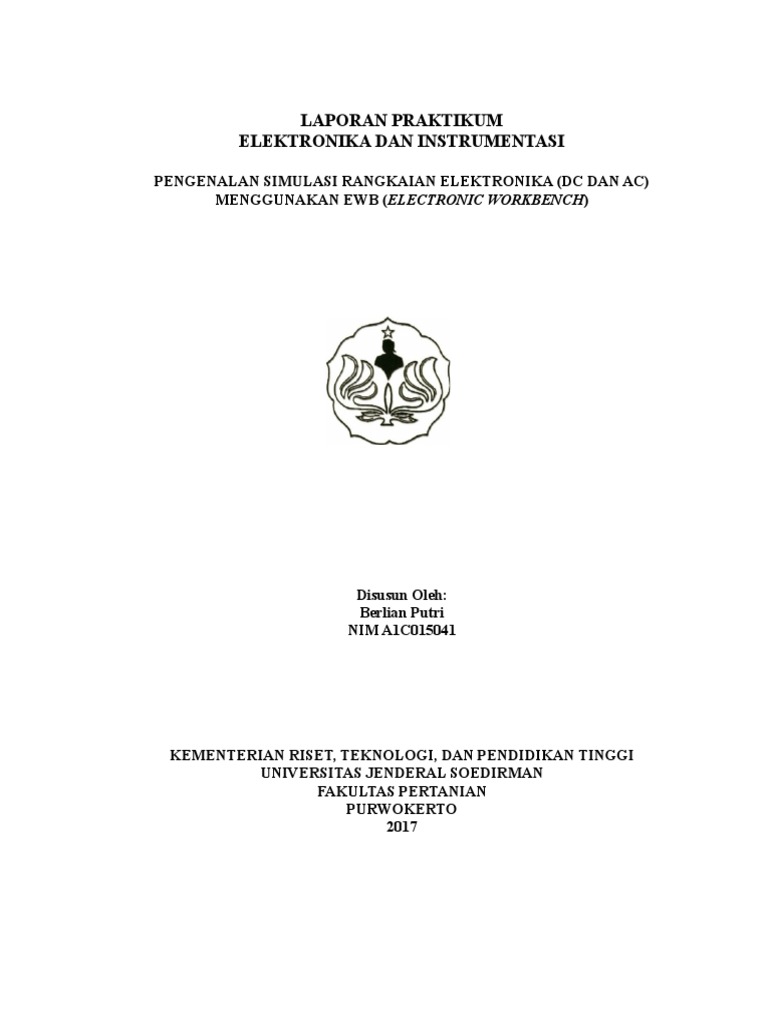 LAPORAN PRAKTIKUM
ELEKTRONIKA DAN INSTRUMENTASI

PENGENALAN SIMULASI RANGKAIAN ELEKTRONIKA (DC DAN AC)
MENGGUNAKAN EWB (ELECTRONIC WORKBENCH)

Disusun Oleh:
Berlian Putri
NIM A1C015041

KEMENTERIAN RISET, TEKNOLOGI, DAN PENDIDIKAN TINGGI
UNIVERSITAS JENDERAL SOEDIRMAN
FAKULTAS PERTANIAN
PURWOKERTO
2017